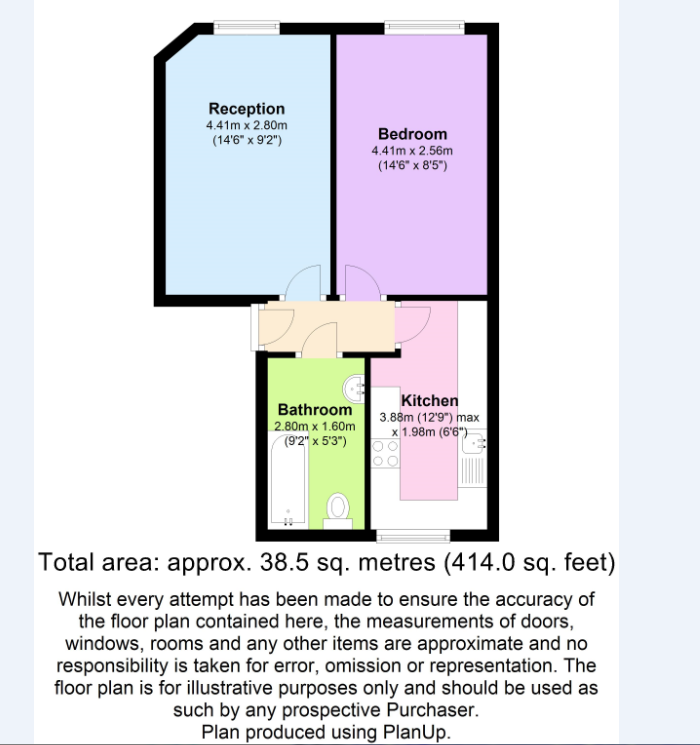 Reception
4.41m x 2.80m
(14'6" x 9'2")

Bedroom
4.41m x 2.56m
(14'6" x 8'5")

Bathroom
2.80m x 1.60m
(9'2" x 5'3")

Kitchen
3.88m (12'9") max
x 1.98m (6'6")

Total area: approx. 38.5 sq. metres (414.0 sq. feet)

Whilst every attempt has been made to ensure the accuracy of the floor plan contained here, the measurements of doors, windows, rooms and any other items are approximate and no responsibility is taken for error, omission or representation. The floor plan is for illustrative purposes only and should be used as such by any prospective Purchaser.
Plan produced using PlanUp.